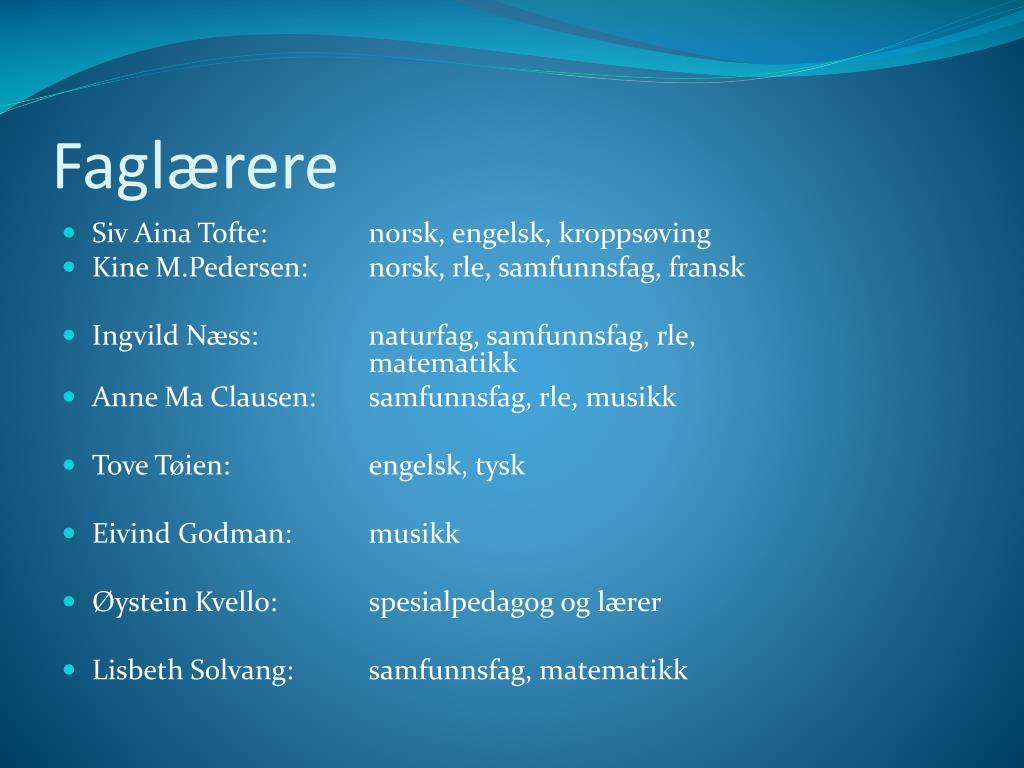 Faglærere

- Siv Aina Tofte: norsk, engelsk, kroppsøving
- Kine M.Pedersen: norsk, rle, samfunnsfag, fransk

- Ingvild Næss: naturfag, samfunnsfag, rle, matematikk
- Anne Ma Clausen: samfunnsfag, rle, musikk

- Tove Tøien: engelsk, tysk

- Eivind Godman: musikk

- Øystein Kvello: spesialpedagog og lærer

- Lisbeth Solvang: samfunnsfag, matematikk